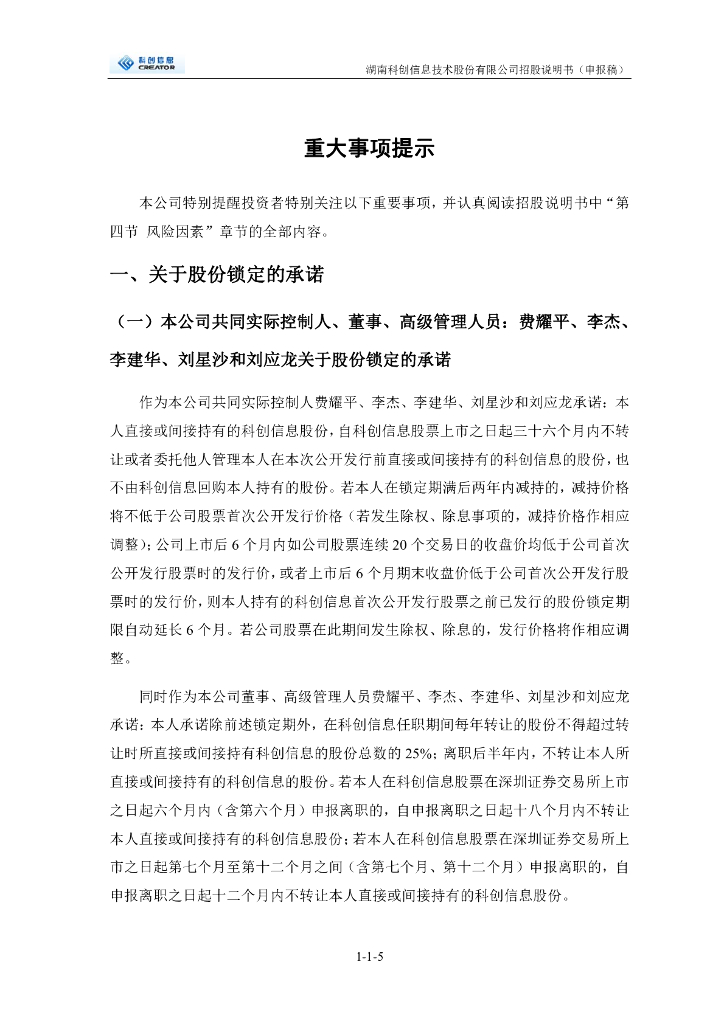 科创信息 CREATOR

湖南科创信息技术股份有限公司招股说明书（申报稿）

重大事项提示

本公司特别提醒投资者特别关注以下重要事项，并认真阅读招股说明书中“第四节 风险因素”章节的全部内容。

一、关于股份锁定的承诺

（一）本公司共同实际控制人、董事、高级管理人员：费耀平、李杰、李建华、刘星沙和刘应龙关于股份锁定的承诺

作为本公司共同实际控制人费耀平、李杰、李建华、刘星沙和刘应龙承诺：本人直接或间接持有的科创信息股份，自科创信息股票上市之日起三十六个月内不转让或者委托他人管理本人在本次公开发行前直接或间接持有的科创信息的股份，也不由科创信息回购本人持有的股份。若本人在锁定期满后两年内减持的，减持价格将不低于公司股票首次公开发行价格（若发生除权、除息事项的，减持价格作相应调整）；公司上市后 6 个月内如公司股票连续 20 个交易日的收盘价均低于公司首次公开发行股票时的发行价，或者上市后 6 个月期末收盘价低于公司首次公开发行股票时的发行价，则本人持有的科创信息首次公开发行股票之前已发行的股份锁定期限自动延长 6 个月。若公司股票在此期间发生除权、除息的，发行价格将作相应调整。

同时作为本公司董事、高级管理人员费耀平、李杰、李建华、刘星沙和刘应龙承诺：本人承诺除前述锁定期外，在科创信息任职期间每年转让的股份不得超过转让时所直接或间接持有科创信息的股份总数的 25%；离职后半年内，不转让本人所直接或间接持有的科创信息的股份。若本人在科创信息股票在深圳证券交易所上市之日起六个月内（含第六个月）申报离职的，自申报离职之日起十八个月内不转让本人直接或间接持有的科创信息股份；若本人在科创信息股票在深圳证券交易所上市之日起第七个月至第十二个月之间（含第七个月、第十二个月）申报离职的，自申报离职之日起十二个月内不转让本人直接或间接持有的科创信息股份。

1-1-5